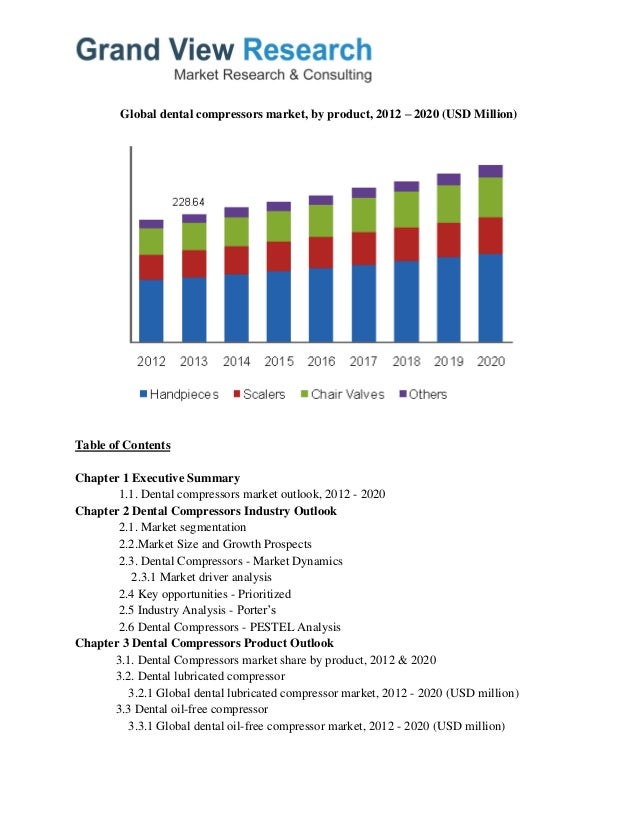 Grand View Research
Market Research & Consulting

Global dental compressors market, by product, 2012 – 2020 (USD Million)

228.64

2012 2013 2014 2015 2016 2017 2018 2019 2020

Handpieces Scalers Chair Valves Others

Table of Contents

Chapter 1 Executive Summary
1.1. Dental compressors market outlook, 2012 - 2020
Chapter 2 Dental Compressors Industry Outlook
2.1. Market segmentation
2.2.Market Size and Growth Prospects
2.3. Dental Compressors - Market Dynamics
2.3.1 Market driver analysis
2.4 Key opportunities - Prioritized
2.5 Industry Analysis - Porter's
2.6 Dental Compressors - PESTEL Analysis
Chapter 3 Dental Compressors Product Outlook
3.1. Dental Compressors market share by product, 2012 & 2020
3.2. Dental lubricated compressor
3.2.1 Global dental lubricated compressor market, 2012 - 2020 (USD million)
3.3 Dental oil-free compressor
3.3.1 Global dental oil-free compressor market, 2012 - 2020 (USD million)